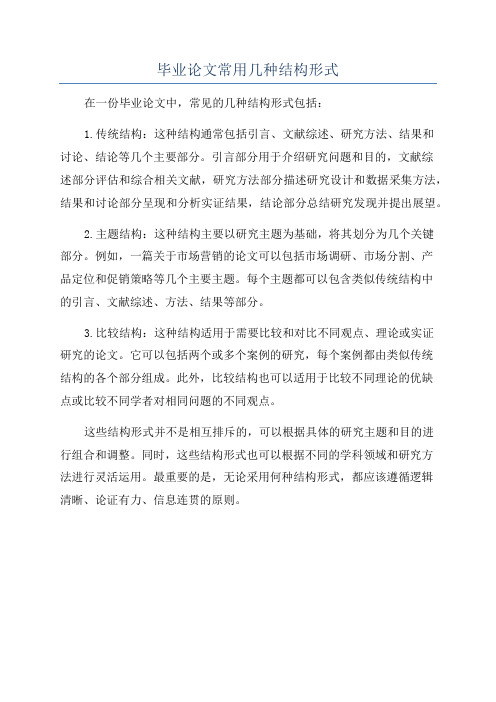 毕业论文常用几种结构形式

在一份毕业论文中，常见的几种结构形式包括：

1.传统结构：这种结构通常包括引言、文献综述、研究方法、结果和讨论、结论等几个主要部分。引言部分用于介绍研究问题和目的，文献综述部分评估和综合相关文献，研究方法部分描述研究设计和数据采集方法，结果和讨论部分呈现和分析实证结果，结论部分总结研究发现并提出展望。

2.主题结构：这种结构主要以研究主题为基础，将其划分为几个关键部分。例如，一篇关于市场营销的论文可以包括市场调研、市场分割、产品定位和促销策略等几个主要主题。每个主题都可以包含类似传统结构中的引言、文献综述、方法、结果等部分。

3.比较结构：这种结构适用于需要比较和对比不同观点、理论或实证研究的论文。它可以包括两个或多个案例的研究，每个案例都由类似传统结构的各个部分组成。此外，比较结构也可以适用于比较不同理论的优缺点或比较不同学者对相同问题的不同观点。

这些结构形式并不是相互排斥的，可以根据具体的研究主题和目的进行组合和调整。同时，这些结构形式也可以根据不同的学科领域和研究方法进行灵活运用。最重要的是，无论采用何种结构形式，都应该遵循逻辑清晰、论证有力、信息连贯的原则。